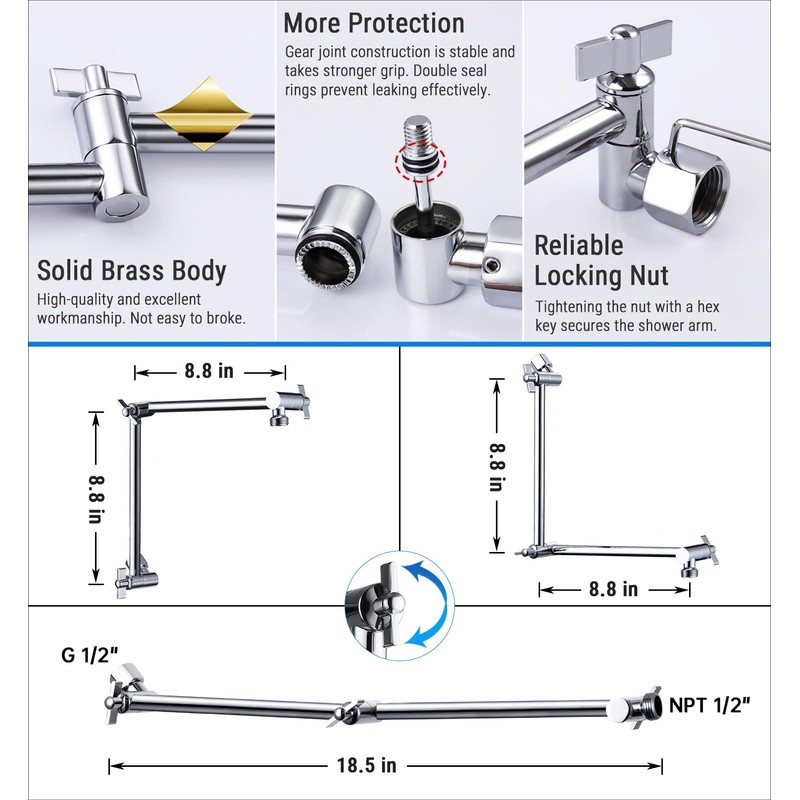 Solid Brass Body

High-quality and excellent workmanship. Not easy to broke.

More Protection

Gear joint construction is stable and takes stronger grip. Double seal rings prevent leaking effectively.

Reliable Locking Nut

Tightening the nut with a hex key secures the shower arm.

8.8 in

8.8 in

8.8 in

8.8 in

G 1/2"

NPT 1/2"

18.5 in